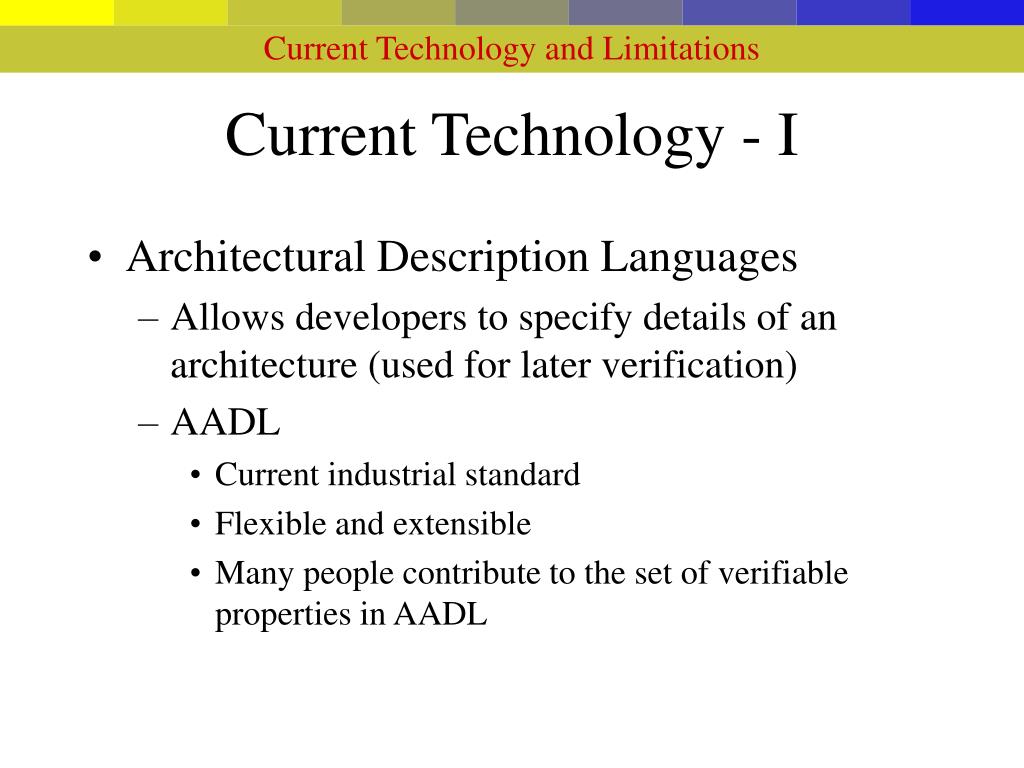 Current Technology and Limitations

Current Technology - I

• Architectural Description Languages
– Allows developers to specify details of an architecture (used for later verification)
– AADL
• Current industrial standard
• Flexible and extensible
• Many people contribute to the set of verifiable properties in AADL